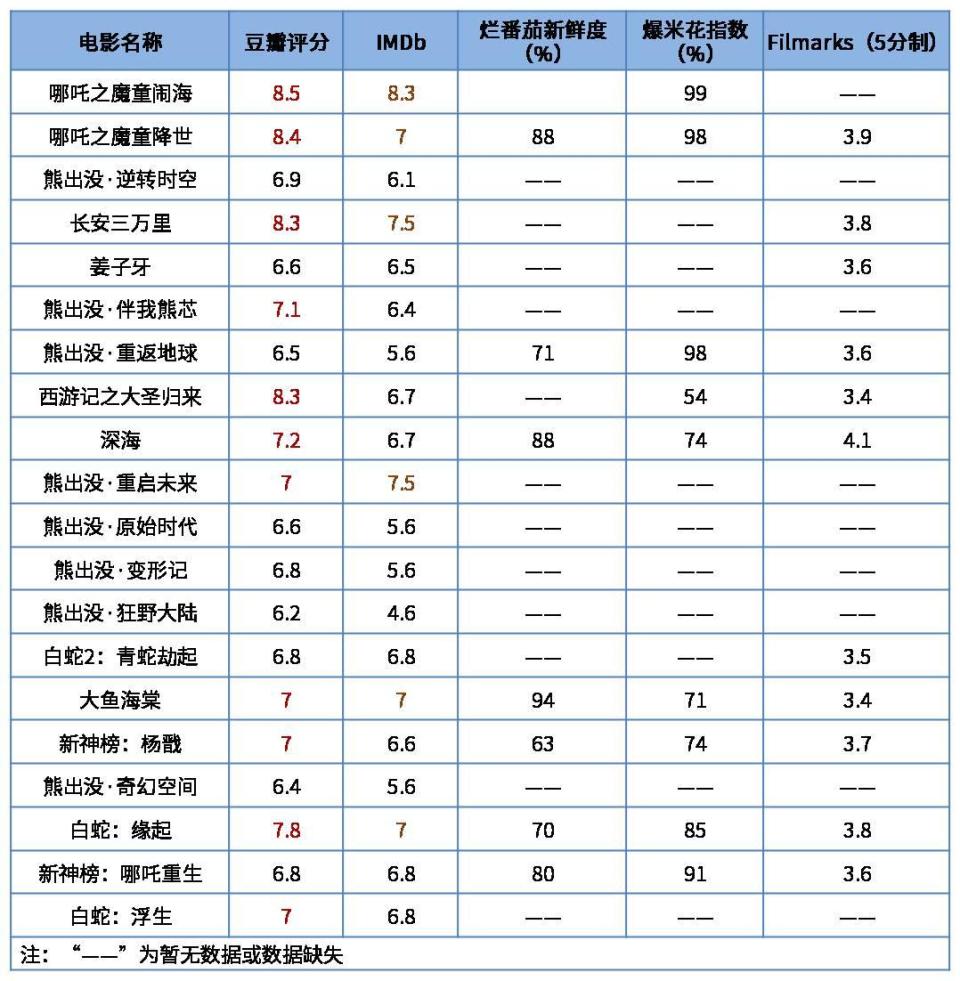 | 电影名称 | 豆瓣评分 | IMDb | 烂番茄新鲜度(%) | 爆米花指数(%) | Filmarks（5分制） |
|---|---|---|---|---|---|
| 哪吒之魔童闹海 | 8.5 | 8.3 | | 99 | —— |
| 哪吒之魔童降世 | 8.4 | 7 | 88 | 98 | 3.9 |
| 熊出没·逆转时空 | 6.9 | 6.1 | —— | —— | —— |
| 长安三万里 | 8.3 | 7.5 | —— | —— | 3.8 |
| 姜子牙 | 6.6 | 6.5 | —— | —— | 3.6 |
| 熊出没·伴我熊芯 | 7.1 | 6.4 | —— | —— | —— |
| 熊出没·重返地球 | 6.5 | 5.6 | 71 | 98 | 3.6 |
| 西游记之大圣归来 | 8.3 | 6.7 | —— | 54 | 3.4 |
| 深海 | 7.2 | 6.7 | 88 | 74 | 4.1 |
| 熊出没·重启未来 | 7 | 7.5 | —— | —— | —— |
| 熊出没·原始时代 | 6.6 | 5.6 | —— | —— | —— |
| 熊出没·变形记 | 6.8 | 5.6 | —— | —— | —— |
| 熊出没·狂野大陆 | 6.2 | 4.6 | —— | —— | —— |
| 白蛇2：青蛇劫起 | 6.8 | 6.8 | —— | —— | 3.5 |
| 大鱼海棠 | 7 | 7 | 94 | 71 | 3.4 |
| 新神榜：杨戬 | 7 | 6.6 | 63 | 74 | 3.7 |
| 熊出没·奇幻空间 | 6.4 | 5.6 | —— | —— | —— |
| 白蛇：缘起 | 7.8 | 7 | 70 | 85 | 3.8 |
| 新神榜：哪吒重生 | 6.8 | 6.8 | 80 | 91 | 3.6 |
| 白蛇：浮生 | 7 | 6.8 | —— | —— | —— |

注：“——”为暂无数据或数据缺失